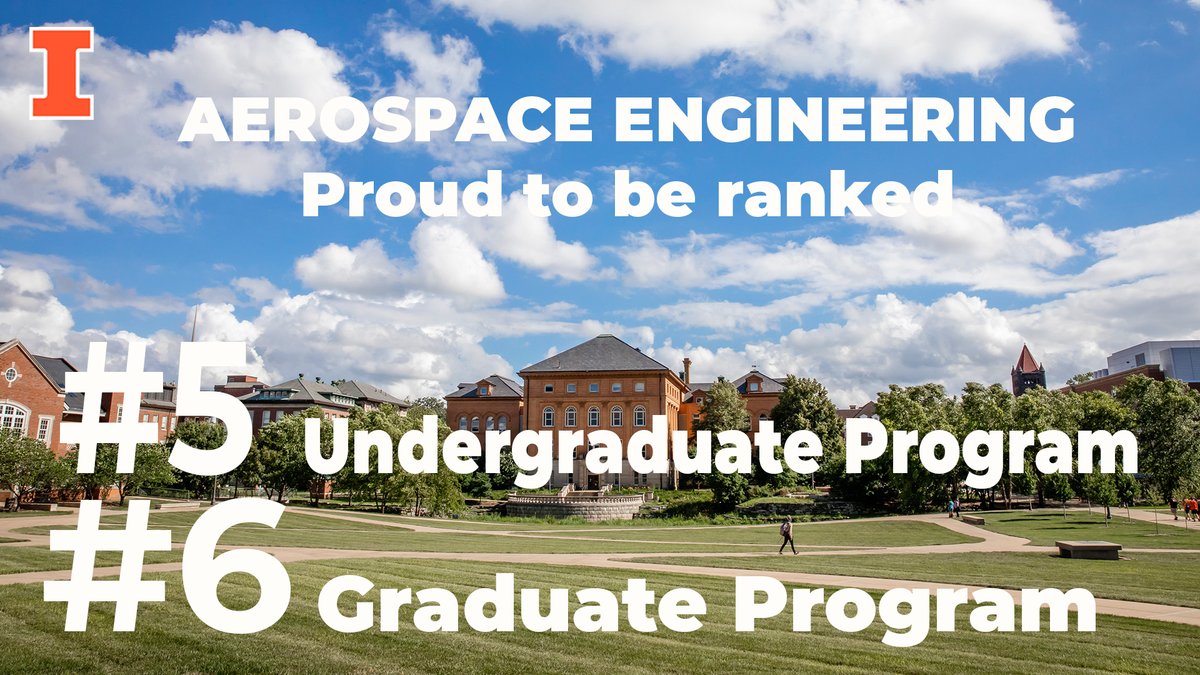 I

AEROSPACE ENGINEERING
Proud to be ranked

#5 Undergraduate Program
#6 Graduate Program